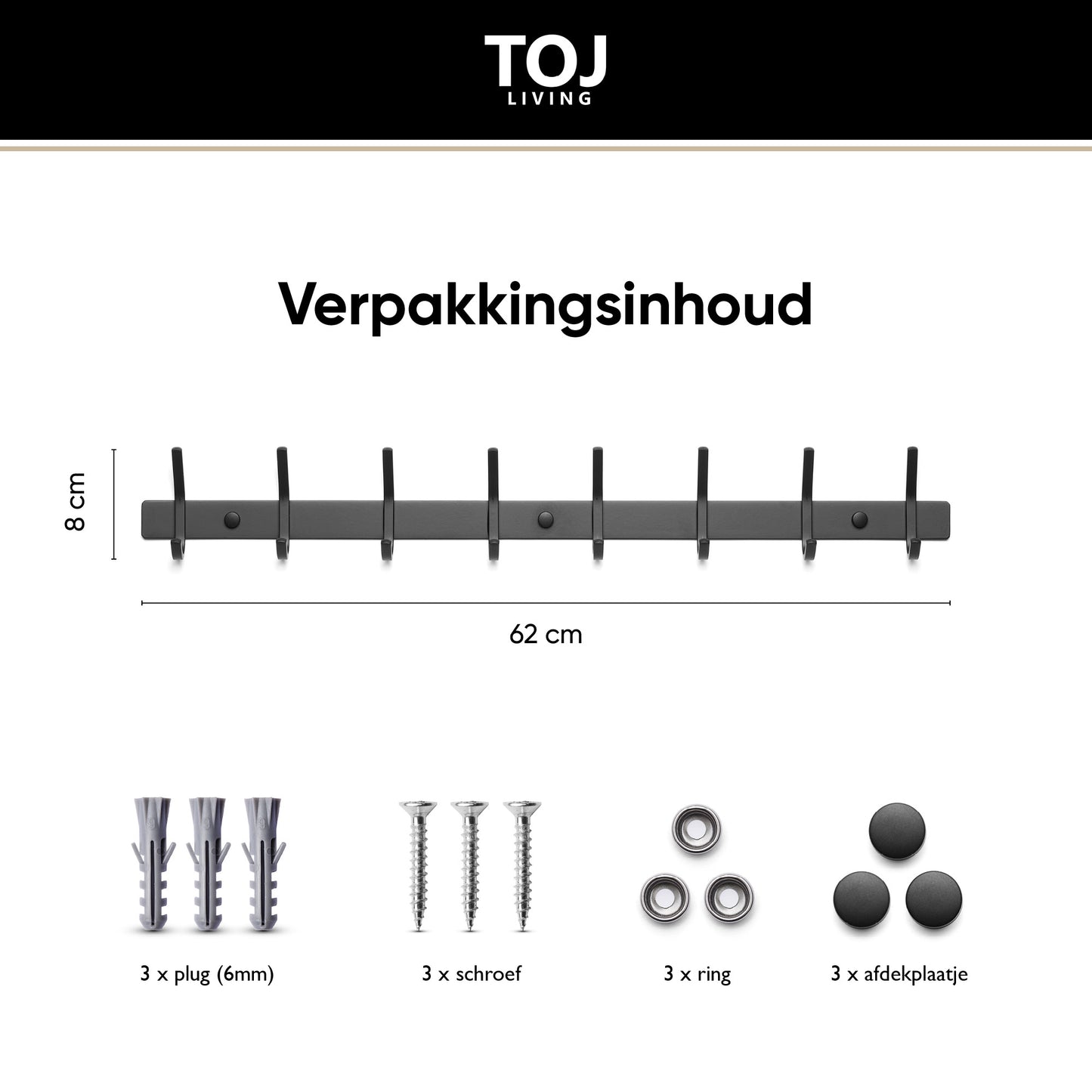 TOJ
LIVING

Verpakkingsinhoud

8 cm

62 cm

3 x plug (6mm)

3 x schroef

3 x ring

3 x afdekplaatje